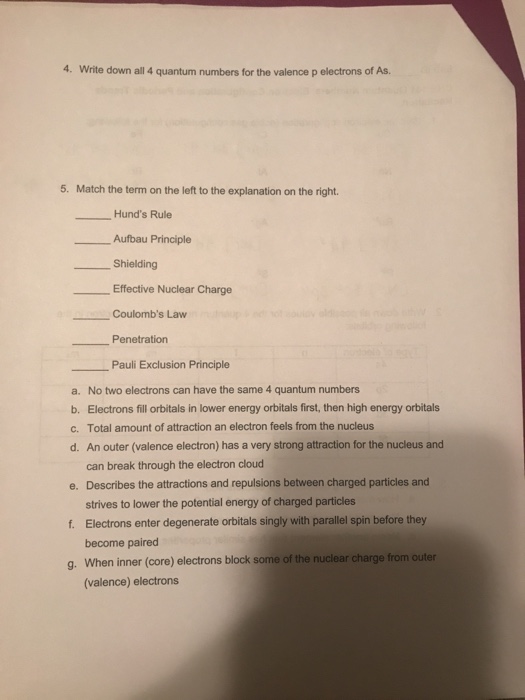 4. Write down all 4 quantum numbers for the valence p electrons of As.

5. Match the term on the left to the explanation on the right.

______ Hund's Rule

______ Aufbau Principle

______ Shielding

______ Effective Nuclear Charge

______ Coulomb's Law

______ Penetration

______ Pauli Exclusion Principle

a. No two electrons can have the same 4 quantum numbers
b. Electrons fill orbitals in lower energy orbitals first, then high energy orbitals
c. Total amount of attraction an electron feels from the nucleus
d. An outer (valence electron) has a very strong attraction for the nucleus and can break through the electron cloud
e. Describes the attractions and repulsions between charged particles and strives to lower the potential energy of charged particles
f. Electrons enter degenerate orbitals singly with parallel spin before they become paired
g. When inner (core) electrons block some of the nuclear charge from outer (valence) electrons